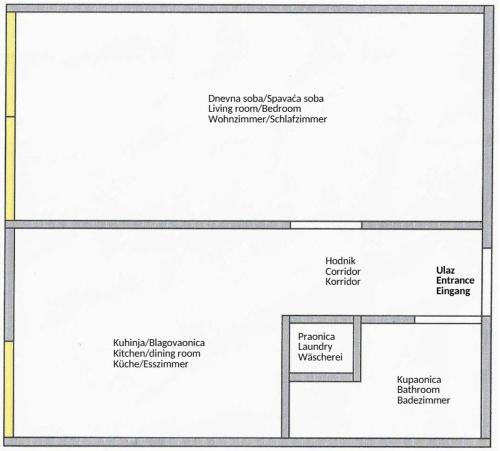 Dnevna soba/Spavaća soba
Living room/Bedroom
Wohnzimmer/Schlafzimmer

Hodnik
Corridor
Korridor

Ulaz
Entrance
Eingang

Kuhinja/Blagovaonica
Kitchen/dining room
Küche/Esszimmer

Praonica
Laundry
Wäscherei

Kupaonica
Bathroom
Badezimmer